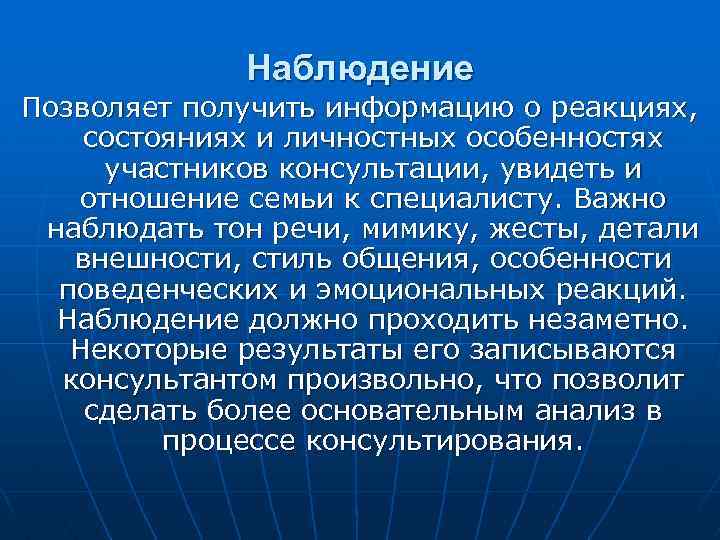 Наблюдение

Позволяет получить информацию о реакциях, состояниях и личностных особенностях участников консультации, увидеть и отношение семьи к специалисту. Важно наблюдать тон речи, мимику, жесты, детали внешности, стиль общения, особенности поведенческих и эмоциональных реакций. Наблюдение должно проходить незаметно. Некоторые результаты его записываются консультантом произвольно, что позволит сделать более основательным анализ в процессе консультирования.